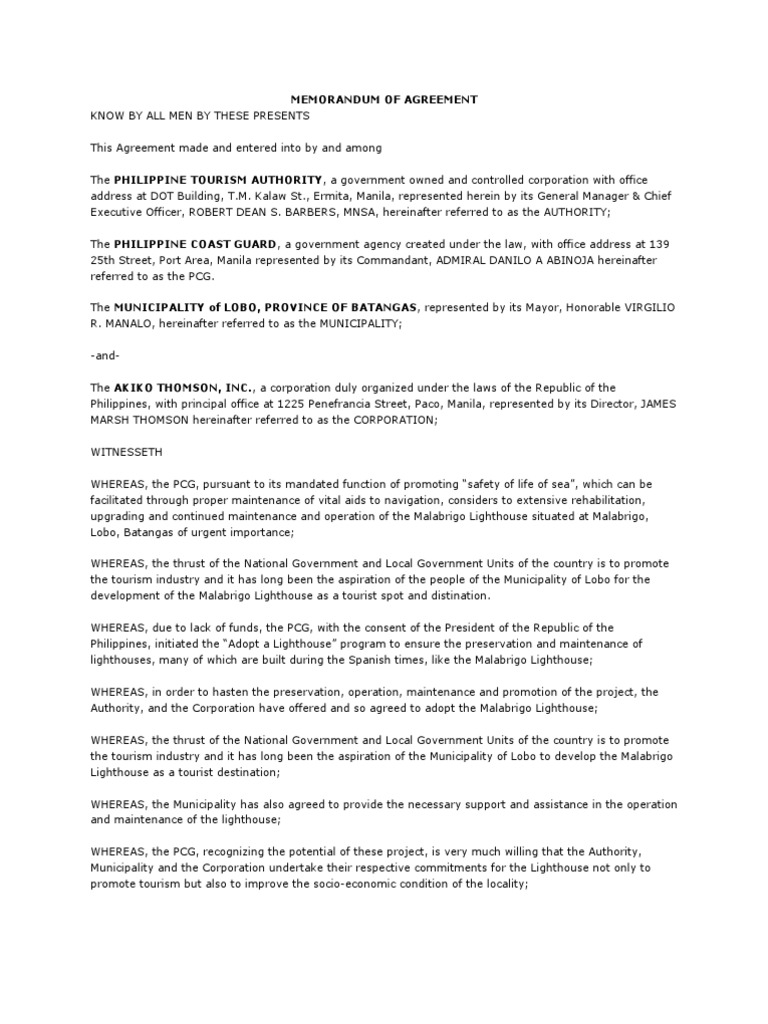 MEMORANDUM OF AGREEMENT

KNOW BY ALL MEN BY THESE PRESENTS

This Agreement made and entered into by and among

The PHILIPPINE TOURISM AUTHORITY, a government owned and controlled corporation with office address at DOT Building, T.M. Kalaw St., Ermita, Manila, represented herein by its General Manager & Chief Executive Officer, ROBERT DEAN S. BARBERS, MNSA, hereinafter referred to as the AUTHORITY;

The PHILIPPINE COAST GUARD, a government agency created under the law, with office address at 139 25th Street, Port Area, Manila represented by its Commandant, ADMIRAL DANILO A ABINOJA hereinafter referred to as the PCG.

The MUNICIPALITY of LOBO, PROVINCE OF BATANGAS, represented by its Mayor, Honorable VIRGILIO R. MANALO, hereinafter referred to as the MUNICIPALITY;

-and-

The AKIKO THOMSON, INC., a corporation duly organized under the laws of the Republic of the Philippines, with principal office at 1225 Penefrancia Street, Paco, Manila, represented by its Director, JAMES MARSH THOMSON hereinafter referred to as the CORPORATION;

WITNESSETH

WHEREAS, the PCG, pursuant to its mandated function of promoting "safety of life of sea", which can be facilitated through proper maintenance of vital aids to navigation, considers to extensive rehabilitation, upgrading and continued maintenance and operation of the Malabrigo Lighthouse situated at Malabrigo, Lobo, Batangas of urgent importance;

WHEREAS, the thrust of the National Government and Local Government Units of the country is to promote the tourism industry and it has long been the aspiration of the people of the Municipality of Lobo for the development of the Malabrigo Lighthouse as a tourist spot and distination.

WHEREAS, due to lack of funds, the PCG, with the consent of the President of the Republic of the Philippines, initiated the "Adopt a Lighthouse" program to ensure the preservation and maintenance of lighthouses, many of which are built during the Spanish times, like the Malabrigo Lighthouse;

WHEREAS, in order to hasten the preservation, operation, maintenance and promotion of the project, the Authority, and the Corporation have offered and so agreed to adopt the Malabrigo Lighthouse;

WHEREAS, the thrust of the National Government and Local Government Units of the country is to promote the tourism industry and it has long been the aspiration of the Municipality of Lobo to develop the Malabrigo Lighthouse as a tourist destination;

WHEREAS, the Municipality has also agreed to provide the necessary support and assistance in the operation and maintenance of the lighthouse;

WHEREAS, the PCG, recognizing the potential of these project, is very much willing that the Authority, Municipality and the Corporation undertake their respective commitments for the Lighthouse not only to promote tourism but also to improve the socio-economic condition of the locality;